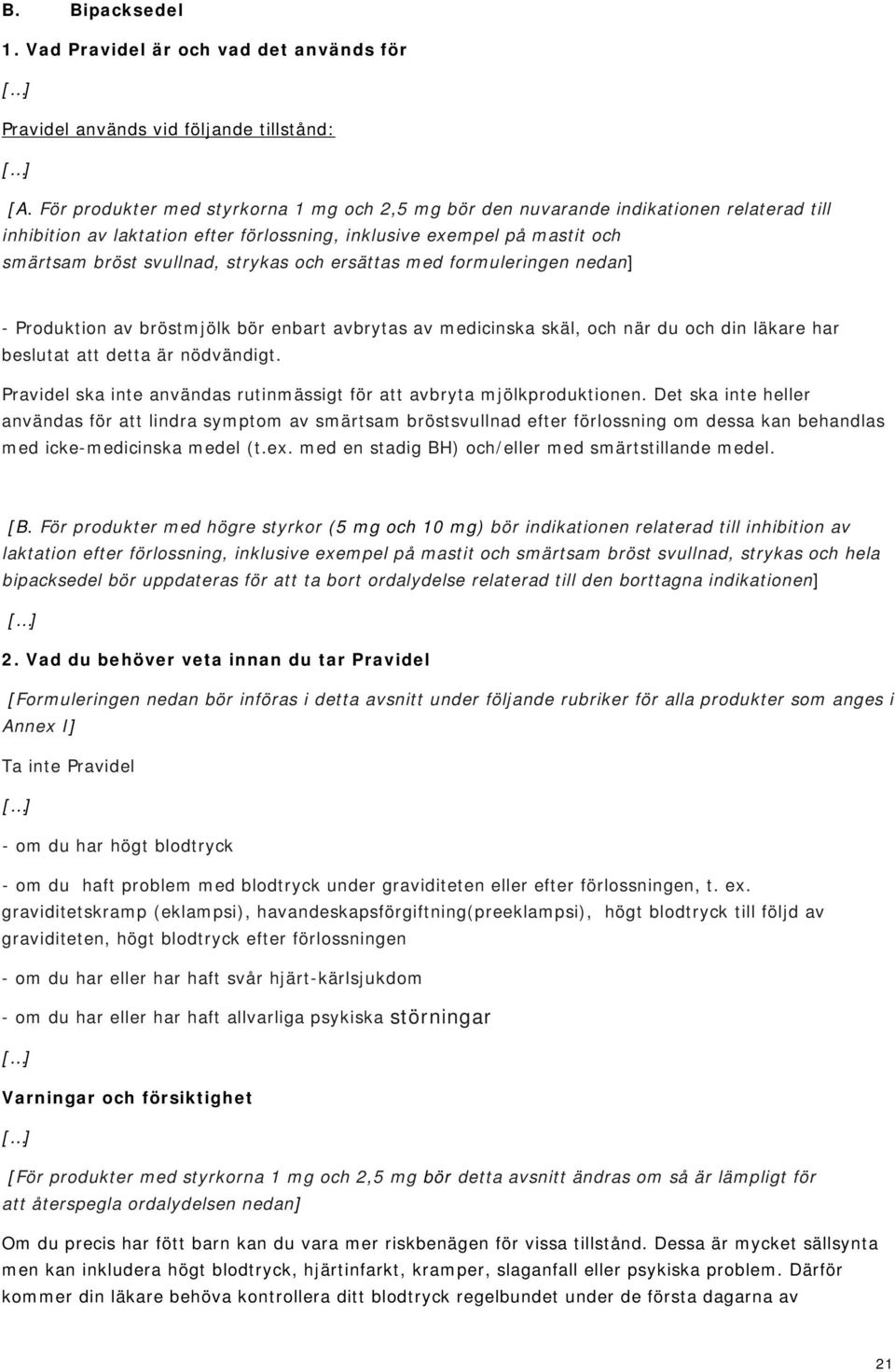 B. Bipacksedel

1. Vad Pravidel är och vad det används för

[…]

Pravidel används vid följande tillstånd:

[…]

[A. För produkter med styrkorna 1 mg och 2,5 mg bör den nuvarande indikationen relaterad till inhibition av laktation efter förlossning, inklusive exempel på mastit och smärtsam bröst svullnad, strykas och ersättas med formuleringen nedan]

- Produktion av bröstmjölk bör enbart avbrytas av medicinska skäl, och när du och din läkare har beslutat att detta är nödvändigt.

Pravidel ska inte användas rutinmässigt för att avbryta mjölkproduktionen. Det ska inte heller användas för att lindra symptom av smärtsam bröstsvullnad efter förlossning om dessa kan behandlas med icke-medicinska medel (t.ex. med en stadig BH) och/eller med smärtstillande medel.

[B. För produkter med högre styrkor (5 mg och 10 mg) bör indikationen relaterad till inhibition av laktation efter förlossning, inklusive exempel på mastit och smärtsam bröst svullnad, strykas och hela bipacksedel bör uppdateras för att ta bort ordalydelse relaterad till den borttagna indikationen]

[…]

2. Vad du behöver veta innan du tar Pravidel

[Formuleringen nedan bör införas i detta avsnitt under följande rubriker för alla produkter som anges i Annex I]

Ta inte Pravidel

[…]

- om du har högt blodtryck

- om du haft problem med blodtryck under graviditeten eller efter förlossningen, t. ex. graviditetskramp (eklampsi), havandeskapsförgiftning(preeklampsi), högt blodtryck till följd av graviditeten, högt blodtryck efter förlossningen

- om du har eller har haft svår hjärt-kärlsjukdom

- om du har eller har haft allvarliga psykiska störningar

[…]

Varningar och försiktighet

[…]

[För produkter med styrkorna 1 mg och 2,5 mg bör detta avsnitt ändras om så är lämpligt för att återspegla ordalydelsen nedan]

Om du precis har fött barn kan du vara mer riskbenägen för vissa tillstånd. Dessa är mycket sällsynta men kan inkludera högt blodtryck, hjärtinfarkt, kramper, slaganfall eller psykiska problem. Därför kommer din läkare behöva kontrollera ditt blodtryck regelbundet under de första dagarna av

21